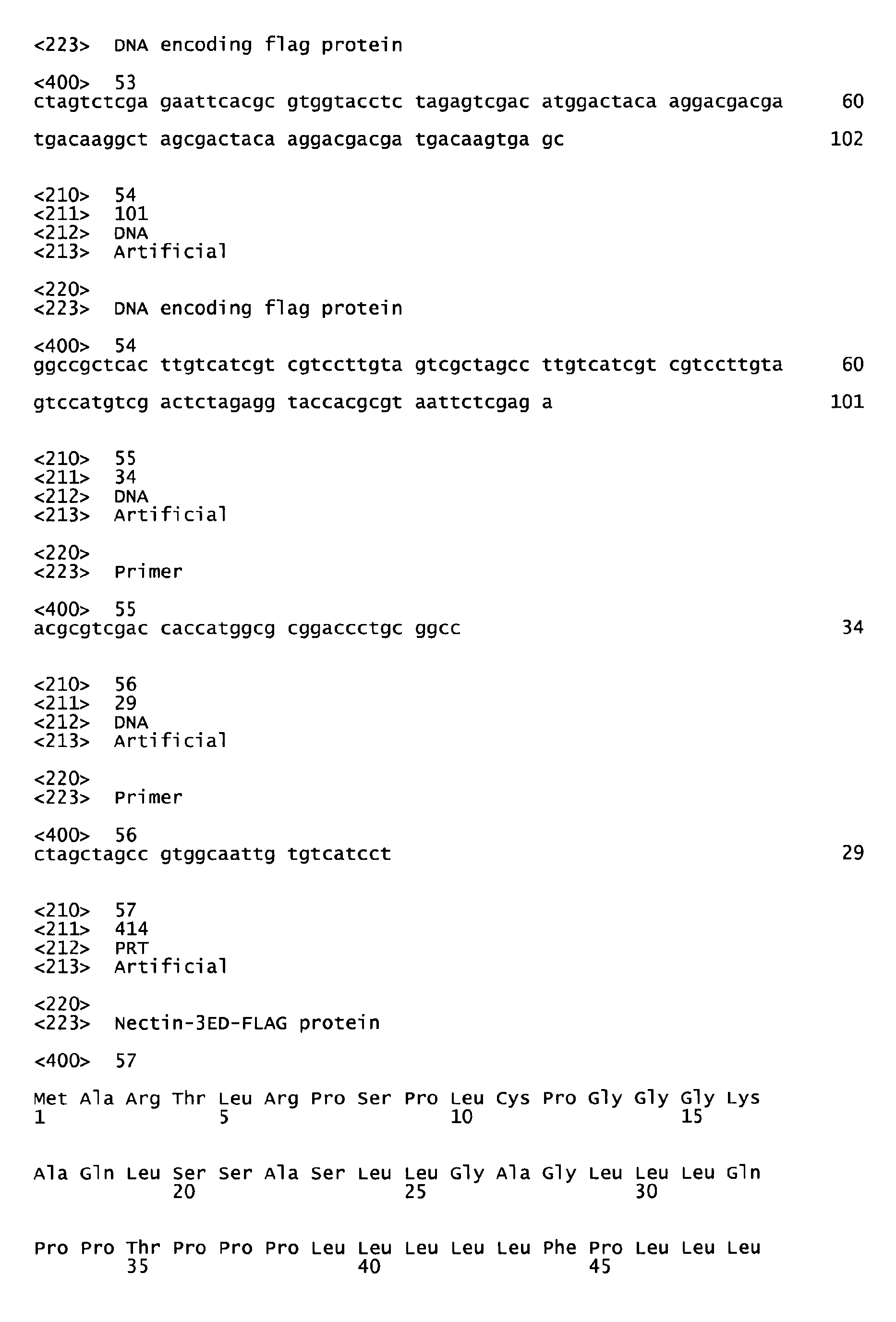 <223> DNA encoding flag protein

<400> 53
ctagtctcga gaattcacgc gtggtacctc tagagtcgac atggactaca aggacgacga 60

tgacaaggct agcgactaca aggacgacga tgacaagtga gc 102

<210> 54
<211> 101
<212> DNA
<213> Artificial

<220>
<223> DNA encoding flag protein

<400> 54
ggccgctcac ttgtcatcgt cgtccttgta gtcgctagcc ttgtcatcgt cgtccttgta 60

gtccatgtcg actctagagg taccacgcgt aattctcgag a 101

<210> 55
<211> 34
<212> DNA
<213> Artificial

<220>
<223> Primer

<400> 55
acgcgtcgac caccatggcg cggaccctgc ggcc 34

<210> 56
<211> 29
<212> DNA
<213> Artificial

<220>
<223> Primer

<400> 56
ctagctagcc gtggcaattg tgtcatcct 29

<210> 57
<211> 414
<212> PRT
<213> Artificial

<220>
<223> Nectin-3ED-FLAG protein

<400> 57

Met Ala Arg Thr Leu Arg Pro Ser Pro Leu Cys Pro Gly Gly Gly Lys
1 5 10 15

Ala Gln Leu Ser Ser Ala Ser Leu Leu Gly Ala Gly Leu Leu Leu Gln
20 25 30

Pro Pro Thr Pro Pro Pro Leu Leu Leu Leu Leu Phe Pro Leu Leu Leu
35 40 45